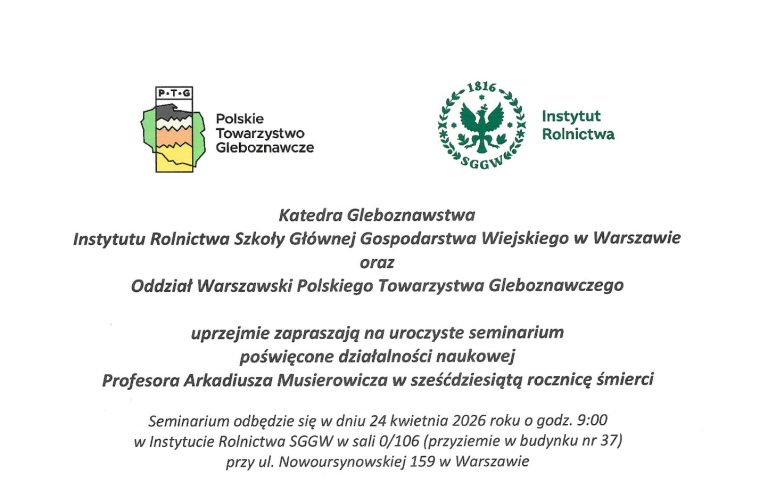 P·T·G

Polskie
Towarzystwo
Gleboznawcze

1816
SGGW

Instytut
Rolnictwa

Katedra Gleboznawstwa
Instytutu Rolnictwa Szkoły Głównej Gospodarstwa Wiejskiego w Warszawie
oraz
Oddział Warszawski Polskiego Towarzystwa Gleboznawczego

uprzejmie zapraszają na uroczyste seminarium
poświęcone działalności naukowej
Profesora Arkadiusza Musierowicza w sześćdziesiątą rocznicę śmierci

Seminarium odbędzie się w dniu 24 kwietnia 2026 roku o godz. 9:00
w Instytucie Rolnictwa SGGW w sali 0/106 (przyziemie w budynku nr 37)
przy ul. Nowoursynowskiej 159 w Warszawie